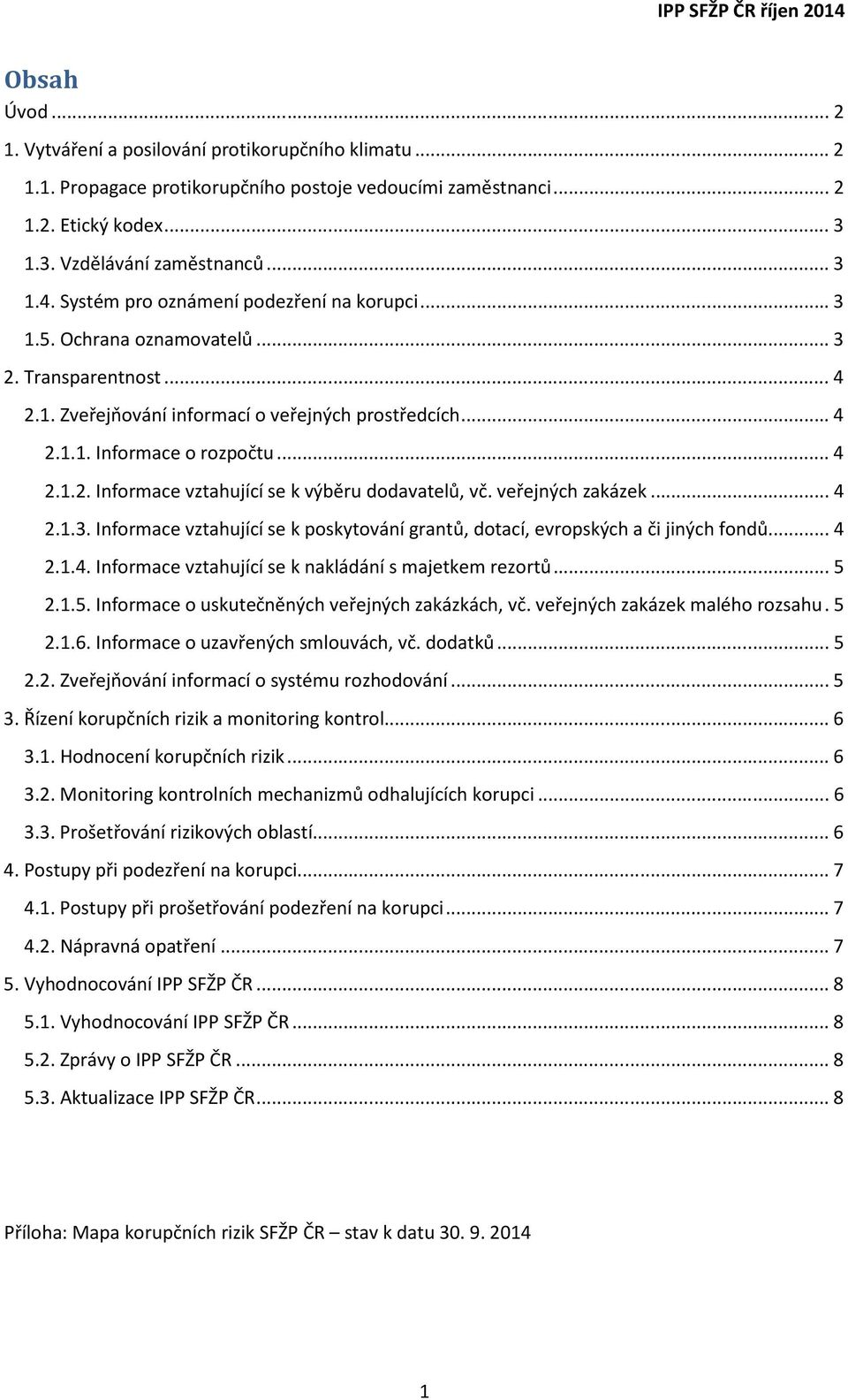 IPP SFŽP ČR říjen 2014

Obsah

Úvod ... 2

1. Vytváření a posilování protikorupčního klimatu ... 2

1.1. Propagace protikorupčního postoje vedoucími zaměstnanci ... 2

1.2. Etický kodex ... 3

1.3. Vzdělávání zaměstnanců ... 3

1.4. Systém pro oznámení podezření na korupci ... 3

1.5. Ochrana oznamovatelů ... 3

2. Transparentnost ... 4

2.1. Zveřejňování informací o veřejných prostředcích ... 4

2.1.1. Informace o rozpočtu ... 4

2.1.2. Informace vztahující se k výběru dodavatelů, vč. veřejných zakázek ... 4

2.1.3. Informace vztahující se k poskytování grantů, dotací, evropských a či jiných fondů ... 4

2.1.4. Informace vztahující se k nakládání s majetkem rezortů ... 5

2.1.5. Informace o uskutečněných veřejných zakázkách, vč. veřejných zakázek malého rozsahu . 5

2.1.6. Informace o uzavřených smlouvách, vč. dodatků ... 5

2.2. Zveřejňování informací o systému rozhodování ... 5

3. Řízení korupčních rizik a monitoring kontrol ... 6

3.1. Hodnocení korupčních rizik ... 6

3.2. Monitoring kontrolních mechanizmů odhalujících korupci ... 6

3.3. Prošetřování rizikových oblastí ... 6

4. Postupy při podezření na korupci ... 7

4.1. Postupy při prošetřování podezření na korupci ... 7

4.2. Nápravná opatření ... 7

5. Vyhodnocování IPP SFŽP ČR ... 8

5.1. Vyhodnocování IPP SFŽP ČR ... 8

5.2. Zprávy o IPP SFŽP ČR ... 8

5.3. Aktualizace IPP SFŽP ČR ... 8

Příloha: Mapa korupčních rizik SFŽP ČR – stav k datu 30. 9. 2014

1